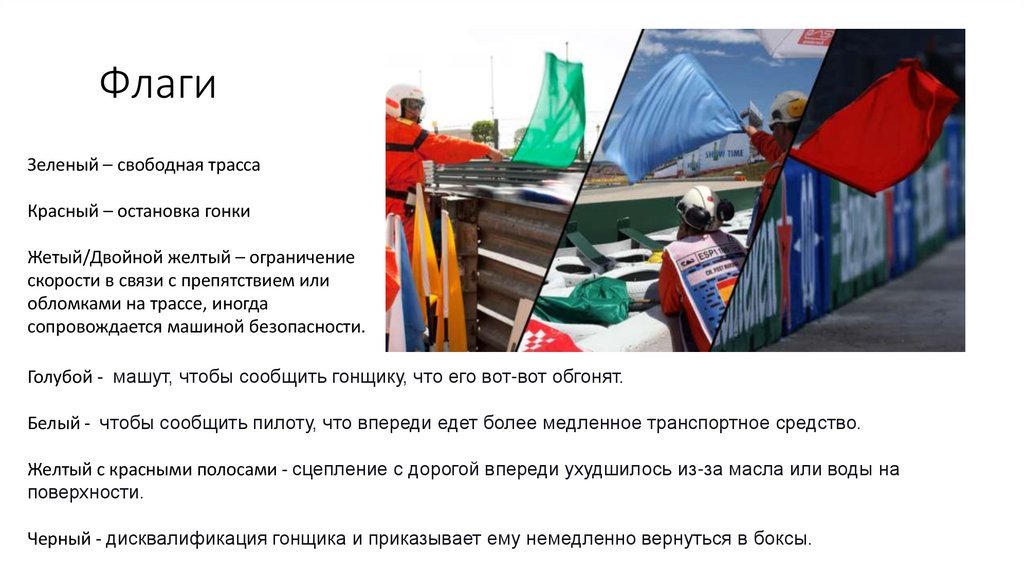 Флаги

Зеленый – свободная трасса

Красный – остановка гонки

Жетый/Двойной желтый – ограничение скорости в связи с препятствием или обломками на трассе, иногда сопровождается машиной безопасности.

Голубой - машут, чтобы сообщить гонщику, что его вот-вот обгонят.

Белый - чтобы сообщить пилоту, что впереди едет более медленное транспортное средство.

Желтый с красными полосами - сцепление с дорогой впереди ухудшилось из-за масла или воды на поверхности.

Черный - дисквалификация гонщика и приказывает ему немедленно вернуться в боксы.